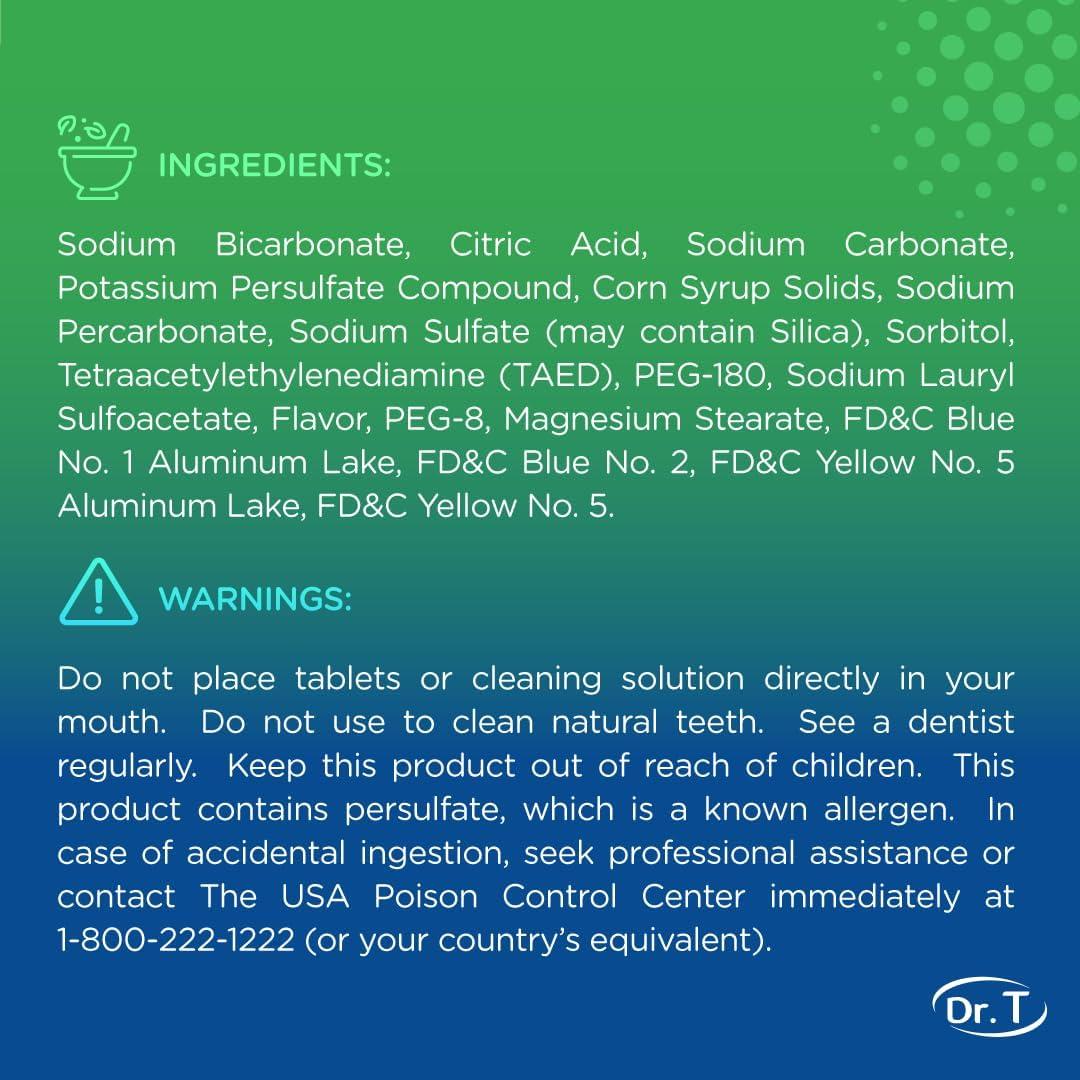 INGREDIENTS:

Sodium Bicarbonate, Citric Acid, Sodium Carbonate, Potassium Persulfate Compound, Corn Syrup Solids, Sodium Percarbonate, Sodium Sulfate (may contain Silica), Sorbitol, Tetraacetylethylenediamine (TAED), PEG-180, Sodium Lauryl Sulfoacetate, Flavor, PEG-8, Magnesium Stearate, FD&C Blue No. 1 Aluminum Lake, FD&C Blue No. 2, FD&C Yellow No. 5 Aluminum Lake, FD&C Yellow No. 5.

WARNINGS:

Do not place tablets or cleaning solution directly in your mouth. Do not use to clean natural teeth. See a dentist regularly. Keep this product out of reach of children. This product contains persulfate, which is a known allergen. In case of accidental ingestion, seek professional assistance or contact The USA Poison Control Center immediately at 1-800-222-1222 (or your country's equivalent).

Dr. T